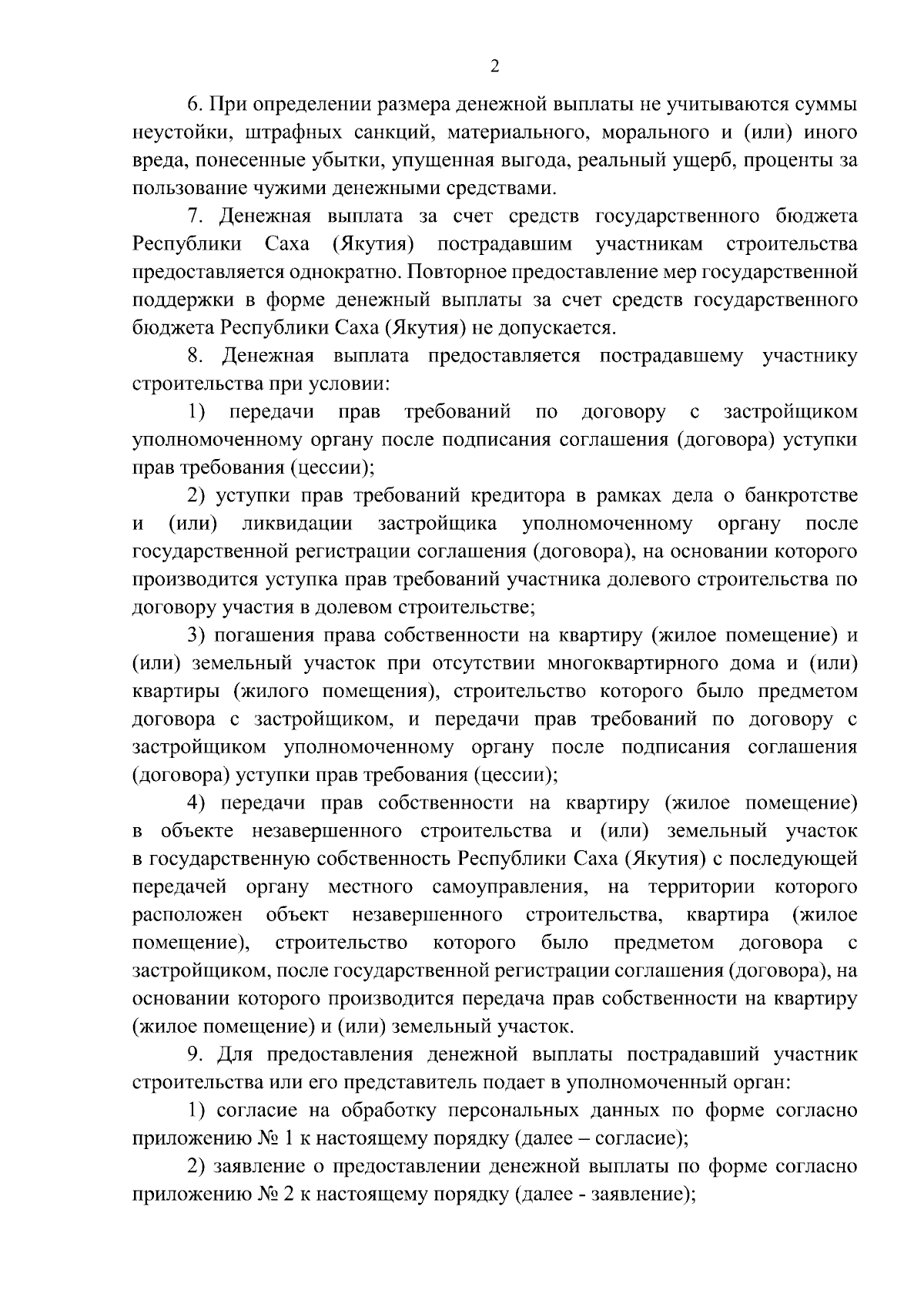 2

6. При определении размера денежной выплаты не учитываются суммы неустойки, штрафных санкций, материального, морального и (или) иного вреда, понесенные убытки, упущенная выгода, реальный ущерб, проценты за пользование чужими денежными средствами.

7. Денежная выплата за счет средств государственного бюджета Республики Саха (Якутия) пострадавшим участникам строительства предоставляется однократно. Повторное предоставление мер государственной поддержки в форме денежный выплаты за счет средств государственного бюджета Республики Саха (Якутия) не допускается.

8. Денежная выплата предоставляется пострадавшему участнику строительства при условии:

1) передачи прав требований по договору с застройщиком уполномоченному органу после подписания соглашения (договора) уступки прав требования (цессии);

2) уступки прав требований кредитора в рамках дела о банкротстве и (или) ликвидации застройщика уполномоченному органу после государственной регистрации соглашения (договора), на основании которого производится уступка прав требований участника долевого строительства по договору участия в долевом строительстве;

3) погашения права собственности на квартиру (жилое помещение) и (или) земельный участок при отсутствии многоквартирного дома и (или) квартиры (жилого помещения), строительство которого было предметом договора с застройщиком, и передачи прав требований по договору с застройщиком уполномоченному органу после подписания соглашения (договора) уступки прав требования (цессии);

4) передачи прав собственности на квартиру (жилое помещение) в объекте незавершенного строительства и (или) земельный участок в государственную собственность Республики Саха (Якутия) с последующей передачей органу местного самоуправления, на территории которого расположен объект незавершенного строительства, квартира (жилое помещение), строительство которого было предметом договора с застройщиком, после государственной регистрации соглашения (договора), на основании которого производится передача прав собственности на квартиру (жилое помещение) и (или) земельный участок.

9. Для предоставления денежной выплаты пострадавший участник строительства или его представитель подает в уполномоченный орган:

1) согласие на обработку персональных данных по форме согласно приложению № 1 к настоящему порядку (далее – согласие);

2) заявление о предоставлении денежной выплаты по форме согласно приложению № 2 к настоящему порядку (далее - заявление);